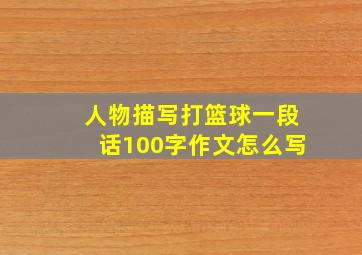 人物描写打篮球一段话100字作文怎么写